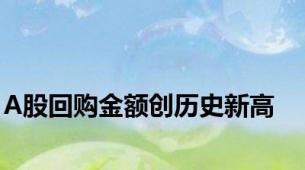 A股回购金额创历史新高